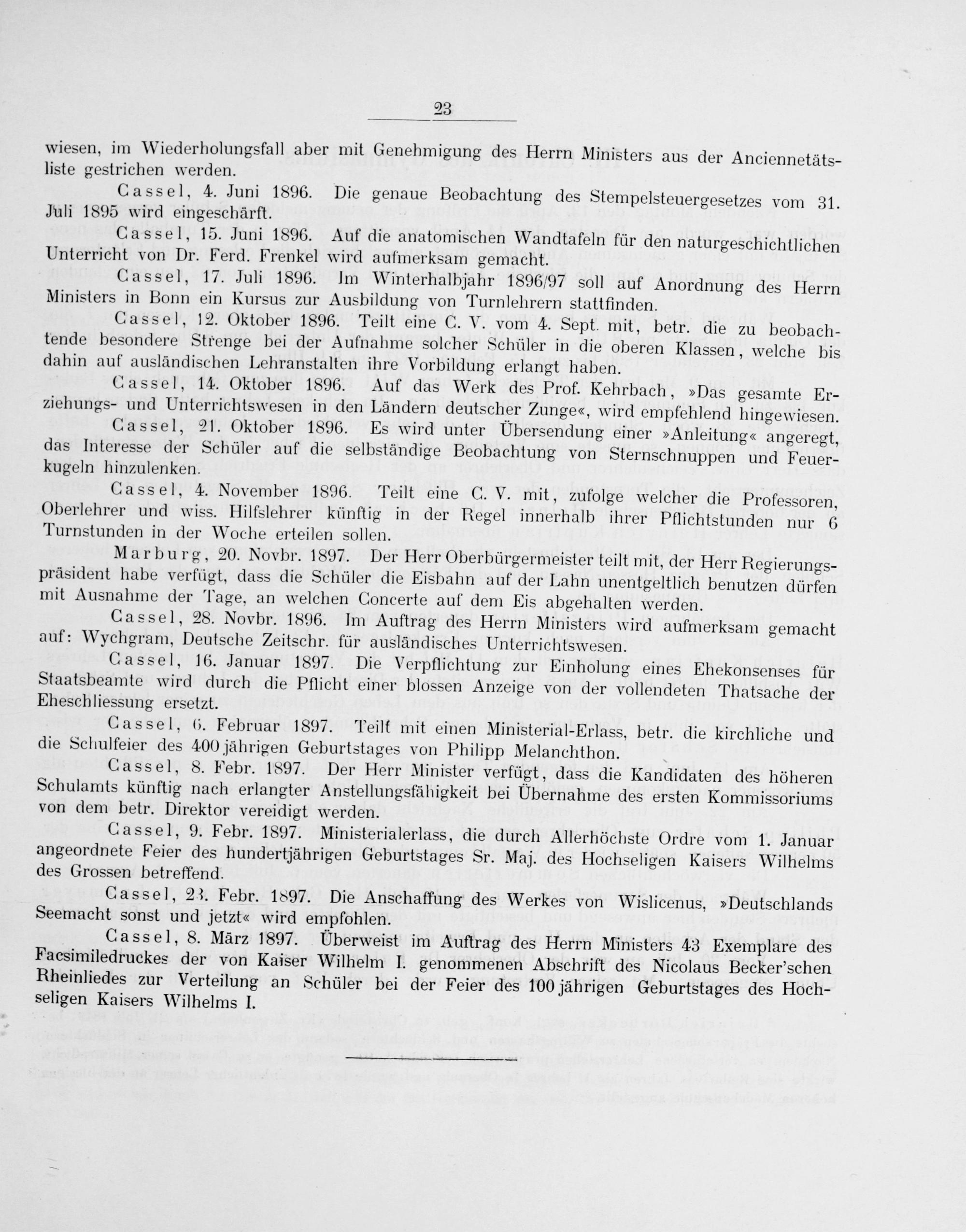 23

wiesen, im Wiederholungsfall aber mit Genehmigung des Herrn Ministers aus der Anciennetätsliste gestrichen werden.

Cassel, 4. Juni 1896. Die genaue Beobachtung des Stempelsteuergesetzes vom 31. Juli 1895 wird eingeschärft.

Cassel, 15. Juni 1896. Auf die anatomischen Wandtafeln für den naturgeschichtlichen Unterricht von Dr. Ferd. Frenkel wird aufmerksam gemacht.

Cassel, 17. Juli 1896. Im Winterhalbjahr 1896/97 soll auf Anordnung des Herrn Ministers in Bonn ein Kursus zur Ausbildung von Turnlehrern stattfinden.

Cassel, 12. Oktober 1896. Teilt eine C. V. vom 4. Sept. mit, betr. die zu beobachtende besondere Strenge bei der Aufnahme solcher Schüler in die oberen Klassen, welche bis dahin auf ausländischen Lehranstalten ihre Vorbildung erlangt haben.

Cassel, 14. Oktober 1896. Auf das Werk des Prof. Kehrbach, »Das gesamte Erziehungs- und Unterrichtswesen in den Ländern deutscher Zunge«, wird empfehlend hingewiesen.

Cassel, 21. Oktober 1896. Es wird unter Übersendung einer »Anleitung« angeregt, das Interesse der Schüler auf die selbständige Beobachtung von Sternschnuppen und Feuerkugeln hinzulenken.

Cassel, 4. November 1896. Teilt eine C. V. mit, zufolge welcher die Professoren, Oberlehrer und wiss. Hilfslehrer künftig in der Regel innerhalb ihrer Pflichtstunden nur 6 Turnstunden in der Woche erteilen sollen.

Marburg, 20. Novbr. 1897. Der Herr Oberbürgermeister teilt mit, der Herr Regierungspräsident habe verfügt, dass die Schüler die Eisbahn auf der Lahn unentgeltlich benutzen dürfen mit Ausnahme der Tage, an welchen Concerte auf dem Eis abgehalten werden.

Cassel, 28. Novbr. 1896. Im Auftrag des Herrn Ministers wird aufmerksam gemacht auf: Wychgram, Deutsche Zeitschr. für ausländisches Unterrichtswesen.

Cassel, 16. Januar 1897. Die Verpflichtung zur Einholung eines Ehekonsenses für Staatsbeamte wird durch die Pflicht einer blossen Anzeige von der vollendeten Thatsache der Eheschliessung ersetzt.

Cassel, 6. Februar 1897. Teilt mit einen Ministerial-Erlass, betr. die kirchliche und die Schulfeier des 400jährigen Geburtstages von Philipp Melanchthon.

Cassel, 8. Febr. 1897. Der Herr Minister verfügt, dass die Kandidaten des höheren Schulamts künftig nach erlangter Anstellungsfähigkeit bei Übernahme des ersten Kommissoriums von dem betr. Direktor vereidigt werden.

Cassel, 9. Febr. 1897. Ministerialerlass, die durch Allerhöchste Ordre vom 1. Januar angeordnete Feier des hundertjährigen Geburtstages Sr. Maj. des Hochseligen Kaisers Wilhelms des Grossen betreffend.

Cassel, 23. Febr. 1897. Die Anschaffung des Werkes von Wislicenus, »Deutschlands Seemacht sonst und jetzt« wird empfohlen.

Cassel, 8. März 1897. Überweist im Auftrag des Herrn Ministers 43 Exemplare des Facsimiledruckes der von Kaiser Wilhelm I. genommenen Abschrift des Nicolaus Becker'schen Rheinliedes zur Verteilung an Schüler bei der Feier des 100jährigen Geburtstages des Hochseligen Kaisers Wilhelms I.